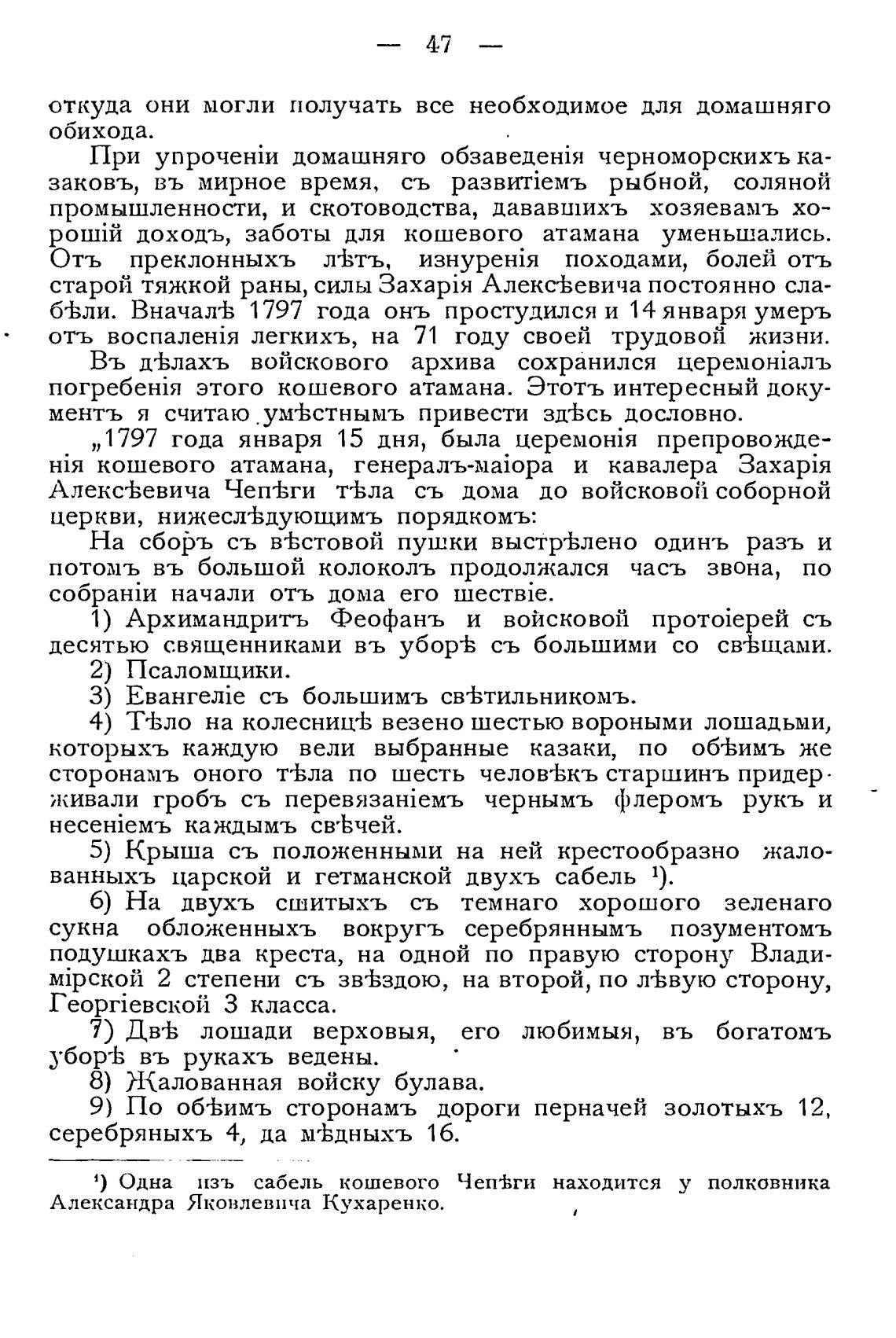 — 47 —

откуда они могли получать все необходимое для домашняго обихода.

При упроченіи домашняго обзаведенія черноморскихъ казаковъ, въ мирное время, съ развитіемъ рыбной, соляной промышленности, и скотоводства, дававшихъ хозяевамъ хорошій доходъ, заботы для кошевого атамана уменьшались. Отъ преклонныхъ лѣтъ, изнуренія походами, болей отъ старой тяжкой раны, силы Захарія Алексѣевича постоянно слабѣли. Вначалѣ 1797 года онъ простудился и 14 января умеръ отъ воспаленія легкихъ, на 71 году своей трудовой жизни.

Въ дѣлахъ войскового архива сохранился церемоніалъ погребенія этого кошевого атамана. Этотъ интересный документъ я считаю умѣстнымъ привести здѣсь дословно.

„1797 года января 15 дня, была церемонія препровожденія кошевого атамана, генералъ-маіора и кавалера Захарія Алексѣевича Чепѣги тѣла съ дома до войсковой соборной церкви, нижеслѣдующимъ порядкомъ:

На сборъ съ вѣстовой пушки выстрѣлено одинъ разъ и потомъ въ большой колоколъ продолжался часъ звона, по собраніи начали отъ дома его шествіе.

1) Архимандритъ Феофанъ и войсковой протоіерей съ десятью священниками въ уборѣ съ большими со свѣщами.

2) Псаломщики.

3) Евангеліе съ большимъ свѣтильникомъ.

4) Тѣло на колесницѣ везено шестью вороными лошадьми, которыхъ каждую вели выбранные казаки, по обѣимъ же сторонамъ оного тѣла по шесть человѣкъ старшинъ придерживали гробъ съ перевязаніемъ чернымъ флеромъ рукъ и несеніемъ каждымъ свѣчей.

5) Крыша съ положенными на ней крестообразно жалованныхъ царской и гетманской двухъ сабель ¹).

6) На двухъ сшитыхъ съ темнаго хорошого зеленаго сукна обложенныхъ вокругъ серебряннымъ позументомъ подушкахъ два креста, на одной по правую сторону Владимірской 2 степени съ звѣздою, на второй, по лѣвую сторону, Георгіевской 3 класса.

7) Двѣ лошади верховыя, его любимыя, въ богатомъ уборѣ въ рукахъ ведены.

8) Жалованная войску булава.

9) По обѣимъ сторонамъ дороги перначей золотыхъ 12, серебряныхъ 4, да мѣдныхъ 16.

¹) Одна изъ сабель кошевого Чепѣги находится у полковника Александра Яковлевича Кухаренко.